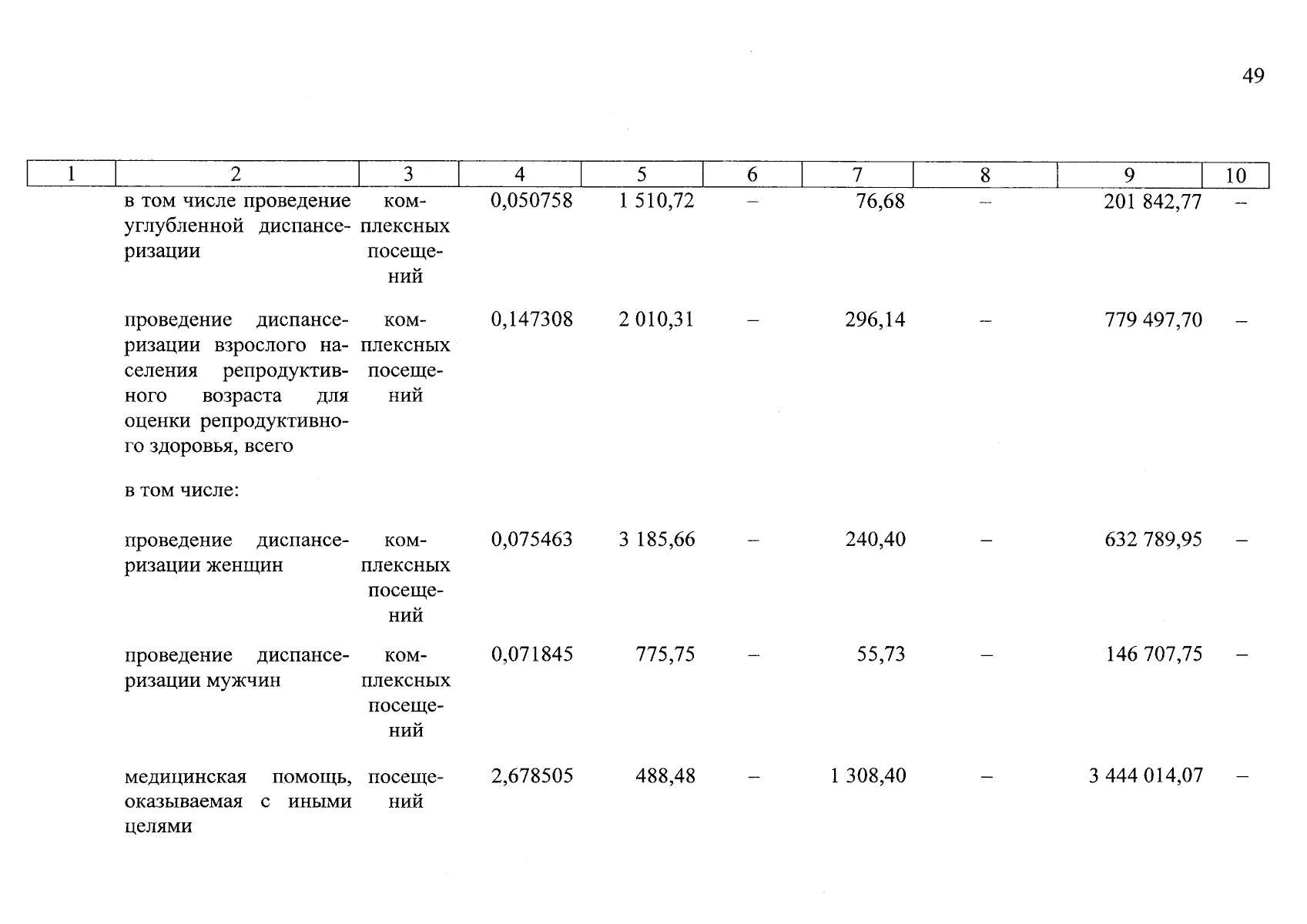 49

| 1 | 2 | 3 | 4 | 5 | 6 | 7 | 8 | 9 | 10 |
|---|---|---|---|---|---|---|---|---|---|
| | в том числе проведение углубленной диспансеризации | комплексных посещений | 0,050758 | 1 510,72 | – | 76,68 | – | 201 842,77 | – |
| | проведение диспансеризации взрослого населения репродуктивного возраста для оценки репродуктивного здоровья, всего | комплексных посещений | 0,147308 | 2 010,31 | – | 296,14 | – | 779 497,70 | – |
| | в том числе: | | | | | | | | |
| | проведение диспансеризации женщин | комплексных посещений | 0,075463 | 3 185,66 | – | 240,40 | – | 632 789,95 | – |
| | проведение диспансеризации мужчин | комплексных посещений | 0,071845 | 775,75 | – | 55,73 | – | 146 707,75 | – |
| | медицинская помощь, оказываемая с иными целями | посещений | 2,678505 | 488,48 | – | 1 308,40 | – | 3 444 014,07 | – |